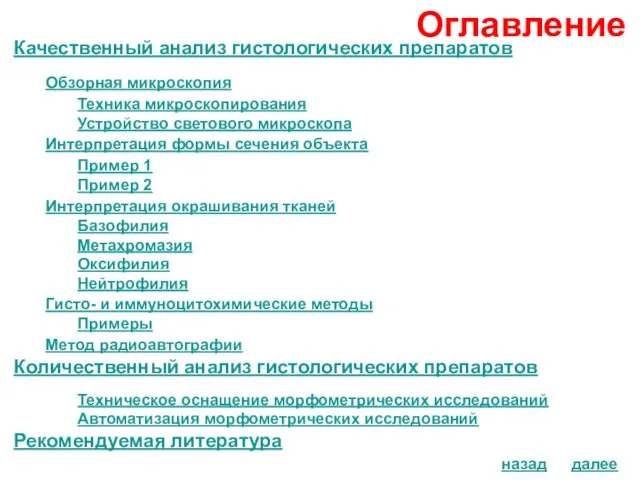 Оглавление

Качественный анализ гистологических препаратов

Обзорная микроскопия

Техника микроскопирования

Устройство светового микроскопа

Интерпретация формы сечения объекта

Пример 1

Пример 2

Интерпретация окрашивания тканей

Базофилия

Метахромазия

Оксифилия

Нейтрофилия

Гисто- и иммуноцитохимические методы

Примеры

Метод радиоавтографии

Количественный анализ гистологических препаратов

Техническое оснащение морфометрических исследований

Автоматизация морфометрических исследований

Рекомендуемая литература

назад далее